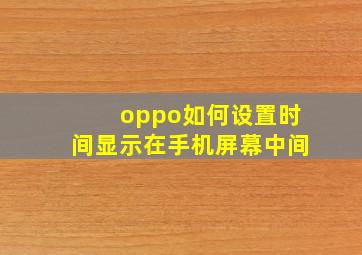 oppo如何设置时间显示在手机屏幕中间